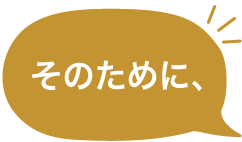 そのために、